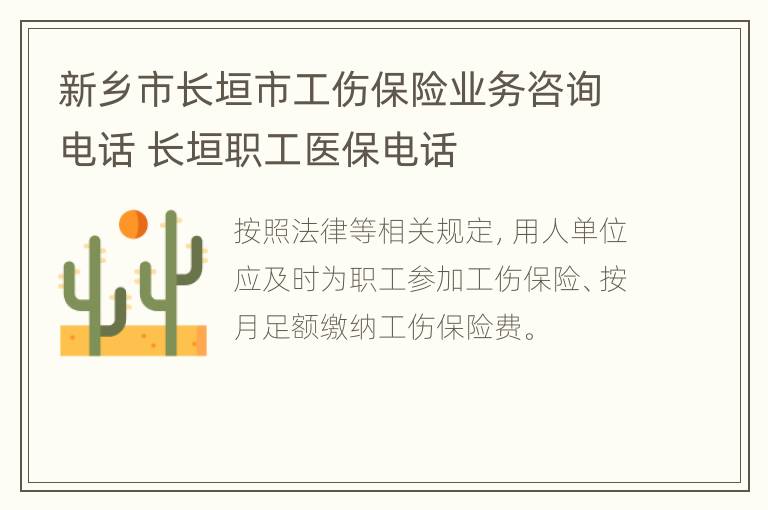 新乡市长垣市工伤保险业务咨询电话 长垣职工医保电话

按照法律等相关规定, 用人单位应及时为职工参加工伤保险、按月足额缴纳工伤保险费。